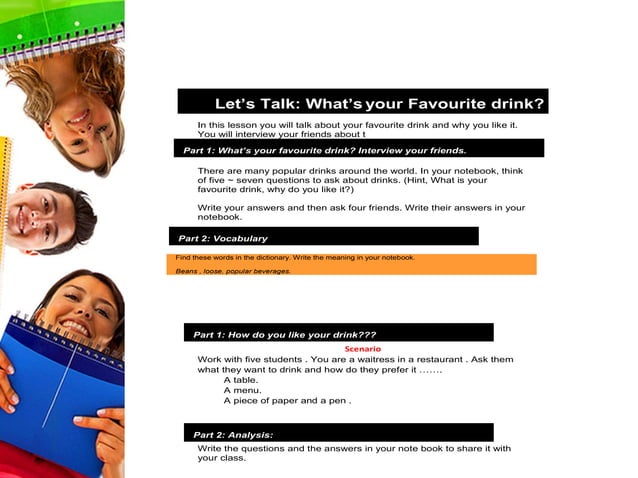 Let's Talk: What's your Favourite drink?

In this lesson you will talk about your favourite drink and why you like it. You will interview your friends about t

Part 1: What's your favourite drink? Interview your friends.

There are many popular drinks around the world. In your notebook, think of five ~ seven questions to ask about drinks. (Hint, What is your favourite drink, why do you like it?)

Write your answers and then ask four friends. Write their answers in your notebook.

Part 2: Vocabulary

Find these words in the dictionary. Write the meaning in your notebook.

Beans , loose, popular beverages.

Part 1: How do you like your drink???

Scenario

Work with five students . You are a waitress in a restaurant . Ask them what they want to drink and how do they prefer it …….

A table.
A menu.
A piece of paper and a pen .

Part 2: Analysis:

Write the questions and the answers in your note book to share it with your class.